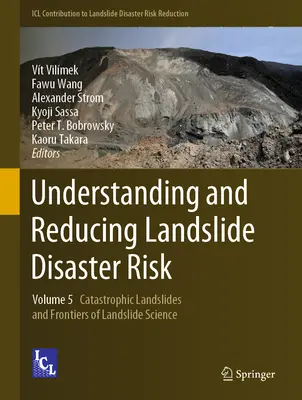 ICL Contribution to Landslide Disaster Risk Reduction

Vít Vilímek
Fawu Wang
Alexander Strom
Kyoji Sassa
Peter T. Bobrowsky
Kaoru Takara
Editors

Understanding and Reducing Landslide Disaster Risk

Volume 5 Catastrophic Landslides and Frontiers of Landslide Science

ICL

Springer